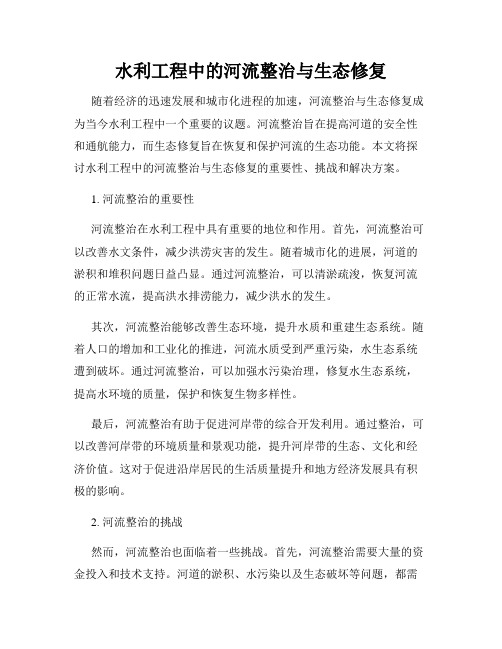 水利工程中的河流整治与生态修复

随着经济的迅速发展和城市化进程的加速，河流整治与生态修复成为当今水利工程中一个重要的议题。河流整治旨在提高河道的安全性和通航能力，而生态修复旨在恢复和保护河流的生态功能。本文将探讨水利工程中的河流整治与生态修复的重要性、挑战和解决方案。

1. 河流整治的重要性

河流整治在水利工程中具有重要的地位和作用。首先，河流整治可以改善水文条件，减少洪涝灾害的发生。随着城市化的进展，河道的淤积和堆积问题日益凸显。通过河流整治，可以清淤疏浚，恢复河流的正常水流，提高洪水排涝能力，减少洪水的发生。

其次，河流整治能够改善生态环境，提升水质和重建生态系统。随着人口的增加和工业化的推进，河流水质受到严重污染，水生态系统遭到破坏。通过河流整治，可以加强水污染治理，修复水生态系统，提高水环境的质量，保护和恢复生物多样性。

最后，河流整治有助于促进河岸带的综合开发利用。通过整治，可以改善河岸带的环境质量和景观功能，提升河岸带的生态、文化和经济价值。这对于促进沿岸居民的生活质量提升和地方经济发展具有积极的影响。

2. 河流整治的挑战

然而，河流整治也面临着一些挑战。首先，河流整治需要大量的资金投入和技术支持。河道的淤积、水污染以及生态破坏等问题，都需